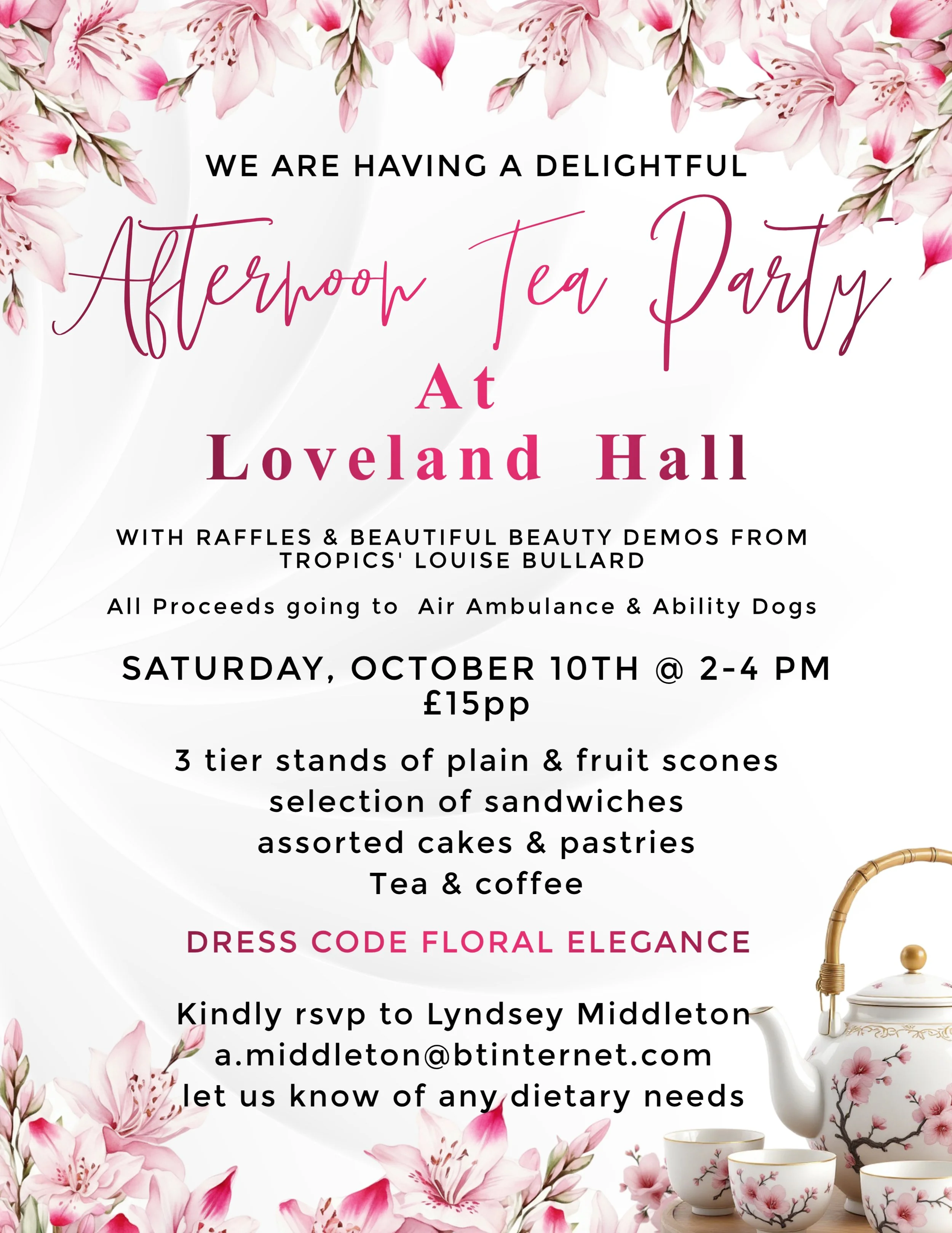 WE ARE HAVING A DELIGHTFUL

Afternoon Tea Party

At

Loveland Hall

WITH RAFFLES & BEAUTIFUL BEAUTY DEMOS FROM TROPICS' LOUISE BULLARD

All Proceeds going to Air Ambulance & Ability Dogs

SATURDAY, OCTOBER 10TH @ 2-4 PM
£15pp

3 tier stands of plain & fruit scones
selection of sandwiches
assorted cakes & pastries
Tea & coffee

DRESS CODE FLORAL ELEGANCE

Kindly rsvp to Lyndsey Middleton
a.middleton@btinternet.com
let us know of any dietary needs